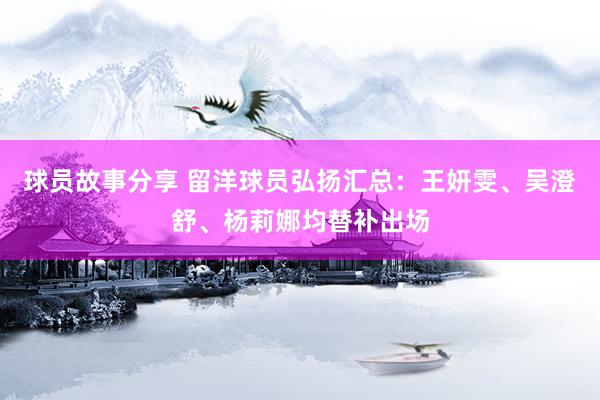 球员故事分享 留洋球员弘扬汇总：王妍雯、吴澄舒、杨莉娜均替补出场